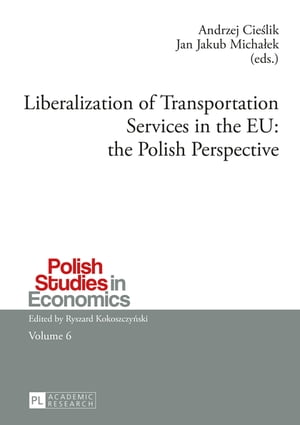 Andrzej Cieślik
Jan Jakub Michałek
(eds.)

Liberalization of Transportation Services in the EU: the Polish Perspective

Polish Studies in Economics

Edited by Ryszard Kokoszczyński

Volume 6

PL ACADEMIC RESEARCH